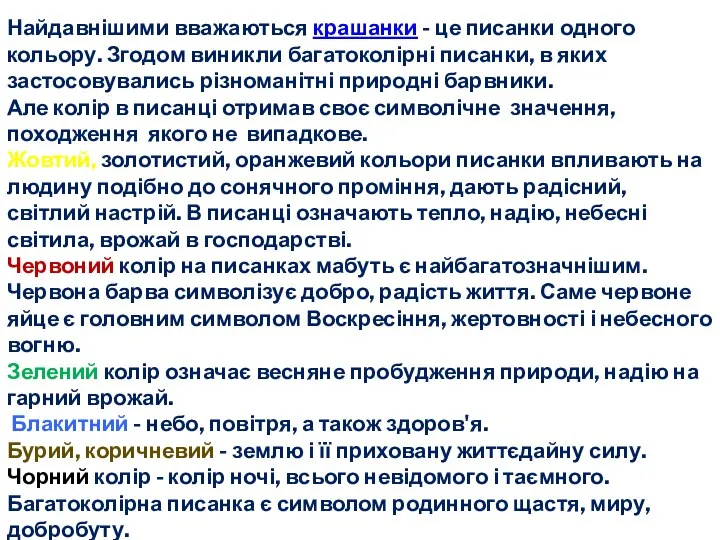 Найдавнішими вважаються крашанки - це писанки одного кольору. Згодом виникли багатоколірні писанки, в яких застосовувались різноманітні природні барвники.
Але колір в писанці отримав своє символічне значення, походження якого не випадкове.
Жовтий, золотистий, оранжевий кольори писанки впливають на людину подібно до сонячного проміння, дають радісний, світлий настрій. В писанці означають тепло, надію, небесні світила, врожай в господарстві.
Червоний колір на писанках мабуть є найбагатозначнішим. Червона барва символізує добро, радість життя. Саме червоне яйце є головним символом Воскресіння, жертовності і небесного вогню.
Зелений колір означає весняне пробудження природи, надію на гарний врожай.
Блакитний - небо, повітря, а також здоров'я.
Бурий, коричневий - землю і її приховану життєдайну силу.
Чорний колір - колір ночі, всього невідомого і таємного.
Багатоколірна писанка є символом родинного щастя, миру, добробуту.